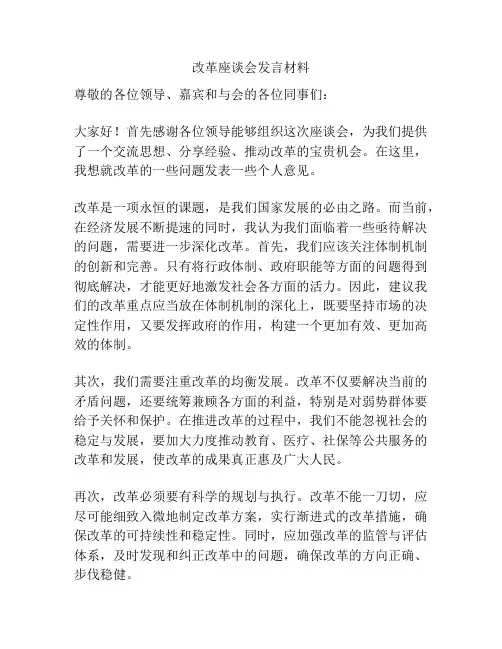 改革座谈会发言材料

尊敬的各位领导、嘉宾和与会的各位同事们：

大家好！首先感谢各位领导能够组织这次座谈会，为我们提供了一个交流思想、分享经验、推动改革的宝贵机会。在这里，我想就改革的一些问题发表一些个人意见。

改革是一项永恒的课题，是我们国家发展的必由之路。而当前，在经济发展不断提速的同时，我认为我们面临着一些亟待解决的问题，需要进一步深化改革。首先，我们应该关注体制机制的创新和完善。只有将行政体制、政府职能等方面的问题得到彻底解决，才能更好地激发社会各方面的活力。因此，建议我们的改革重点应当放在体制机制的深化上，既要坚持市场的决定性作用，又要发挥政府的作用，构建一个更加有效、更加高效的体制。

其次，我们需要注重改革的均衡发展。改革不仅要解决当前的矛盾问题，还要统筹兼顾各方面的利益，特别是对弱势群体要给予关怀和保护。在推进改革的过程中，我们不能忽视社会的稳定与发展，要加大力度推动教育、医疗、社保等公共服务的改革和发展，使改革的成果真正惠及广大人民。

再次，改革必须要有科学的规划与执行。改革不能一刀切，应尽可能细致入微地制定改革方案，实行渐进式的改革措施，确保改革的可持续性和稳定性。同时，应加强改革的监管与评估体系，及时发现和纠正改革中的问题，确保改革的方向正确、步伐稳健。